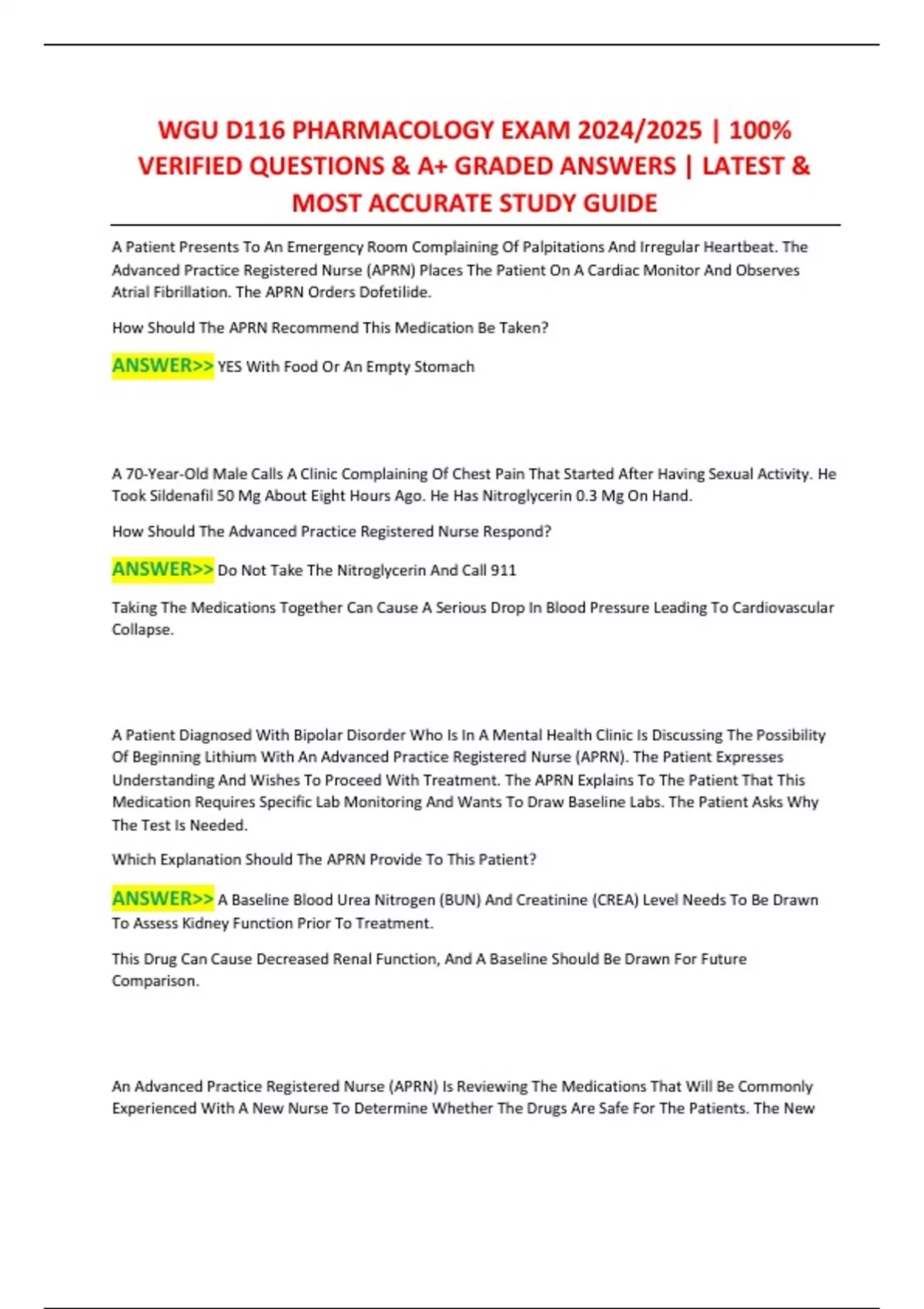 WGU D116 PHARMACOLOGY EXAM 2024/2025 | 100% VERIFIED QUESTIONS & A+ GRADED ANSWERS | LATEST & MOST ACCURATE STUDY GUIDE

A Patient Presents To An Emergency Room Complaining Of Palpitations And Irregular Heartbeat. The Advanced Practice Registered Nurse (APRN) Places The Patient On A Cardiac Monitor And Observes Atrial Fibrillation. The APRN Orders Dofetilide.

How Should The APRN Recommend This Medication Be Taken?

ANSWER>> YES With Food Or An Empty Stomach

A 70-Year-Old Male Calls A Clinic Complaining Of Chest Pain That Started After Having Sexual Activity. He Took Sildenafil 50 Mg About Eight Hours Ago. He Has Nitroglycerin 0.3 Mg On Hand.

How Should The Advanced Practice Registered Nurse Respond?

ANSWER>> Do Not Take The Nitroglycerin And Call 911

Taking The Medications Together Can Cause A Serious Drop In Blood Pressure Leading To Cardiovascular Collapse.

A Patient Diagnosed With Bipolar Disorder Who Is In A Mental Health Clinic Is Discussing The Possibility Of Beginning Lithium With An Advanced Practice Registered Nurse (APRN). The Patient Expresses Understanding And Wishes To Proceed With Treatment. The APRN Explains To The Patient That This Medication Requires Specific Lab Monitoring And Wants To Draw Baseline Labs. The Patient Asks Why The Test Is Needed.

Which Explanation Should The APRN Provide To This Patient?

ANSWER>> A Baseline Blood Urea Nitrogen (BUN) And Creatinine (CREA) Level Needs To Be Drawn To Assess Kidney Function Prior To Treatment.

This Drug Can Cause Decreased Renal Function, And A Baseline Should Be Drawn For Future Comparison.

An Advanced Practice Registered Nurse (APRN) Is Reviewing The Medications That Will Be Commonly Experienced With A New Nurse To Determine Whether The Drugs Are Safe For The Patients. The New